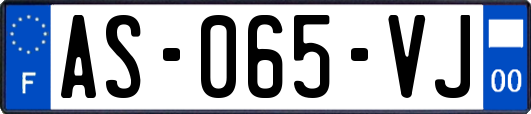 F
AS-065-VJ
00